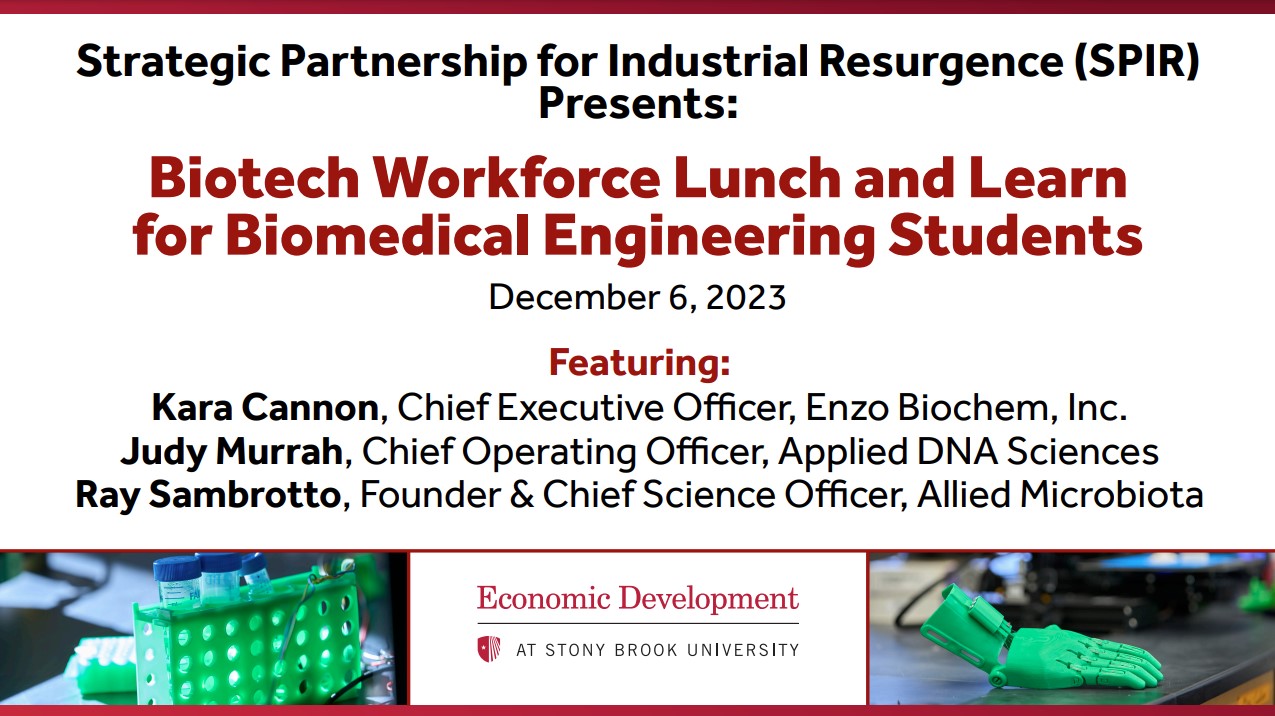 Strategic Partnership for Industrial Resurgence (SPIR) Presents:

Biotech Workforce Lunch and Learn for Biomedical Engineering Students

December 6, 2023

Featuring:
Kara Cannon, Chief Executive Officer, Enzo Biochem, Inc.
Judy Murrah, Chief Operating Officer, Applied DNA Sciences
Ray Sambrotto, Founder & Chief Science Officer, Allied Microbiota

Economic Development
AT STONY BROOK UNIVERSITY